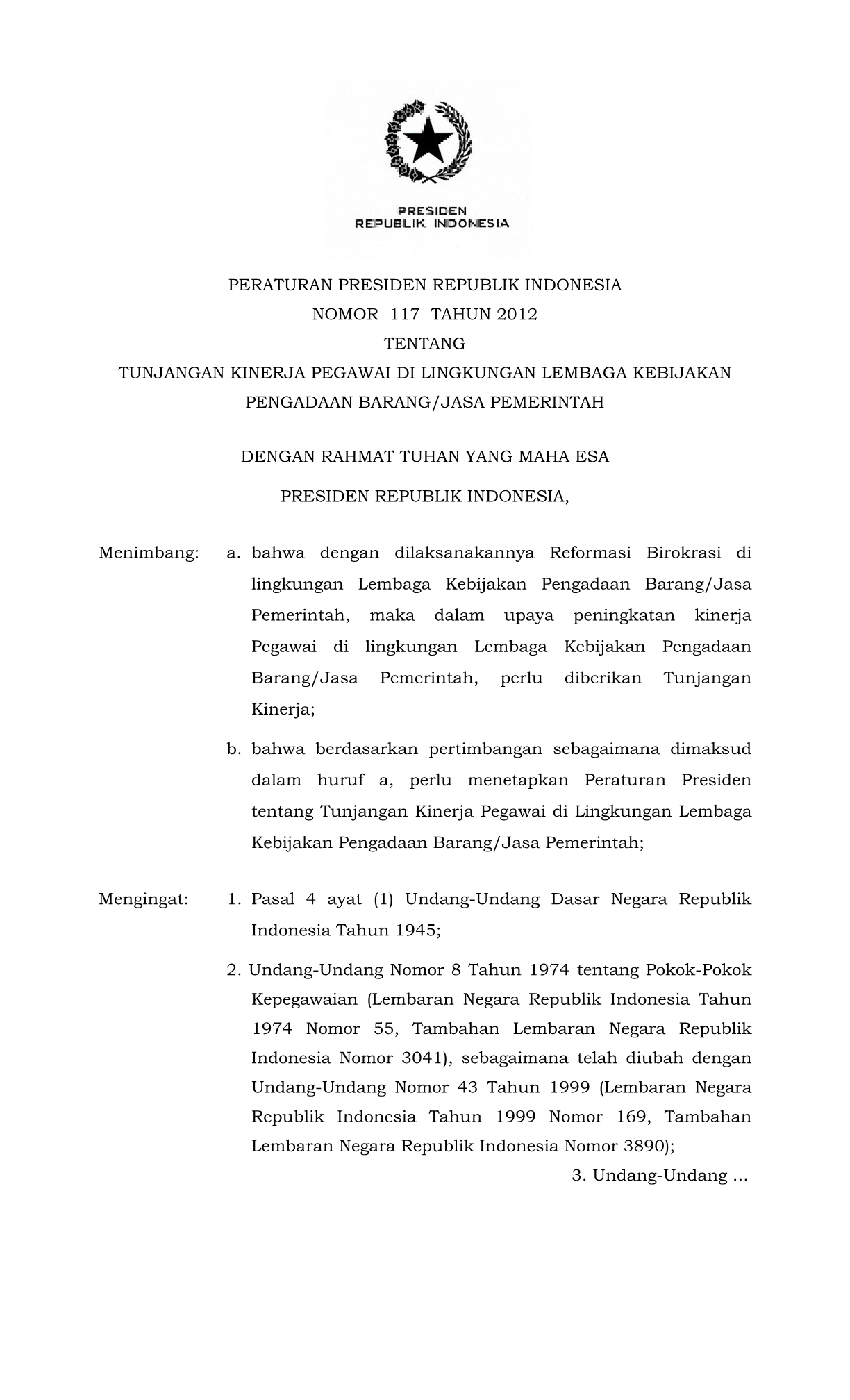 PRESIDEN
REPUBLIK INDONESIA

PERATURAN PRESIDEN REPUBLIK INDONESIA
NOMOR 117 TAHUN 2012
TENTANG
TUNJANGAN KINERJA PEGAWAI DI LINGKUNGAN LEMBAGA KEBIJAKAN PENGADAAN BARANG/JASA PEMERINTAH

DENGAN RAHMAT TUHAN YANG MAHA ESA

PRESIDEN REPUBLIK INDONESIA,

Menimbang: a. bahwa dengan dilaksanakannya Reformasi Birokrasi di lingkungan Lembaga Kebijakan Pengadaan Barang/Jasa Pemerintah, maka dalam upaya peningkatan kinerja Pegawai di lingkungan Lembaga Kebijakan Pengadaan Barang/Jasa Pemerintah, perlu diberikan Tunjangan Kinerja;

b. bahwa berdasarkan pertimbangan sebagaimana dimaksud dalam huruf a, perlu menetapkan Peraturan Presiden tentang Tunjangan Kinerja Pegawai di Lingkungan Lembaga Kebijakan Pengadaan Barang/Jasa Pemerintah;

Mengingat: 1. Pasal 4 ayat (1) Undang-Undang Dasar Negara Republik Indonesia Tahun 1945;

2. Undang-Undang Nomor 8 Tahun 1974 tentang Pokok-Pokok Kepegawaian (Lembaran Negara Republik Indonesia Tahun 1974 Nomor 55, Tambahan Lembaran Negara Republik Indonesia Nomor 3041), sebagaimana telah diubah dengan Undang-Undang Nomor 43 Tahun 1999 (Lembaran Negara Republik Indonesia Tahun 1999 Nomor 169, Tambahan Lembaran Negara Republik Indonesia Nomor 3890);

3. Undang-Undang ...